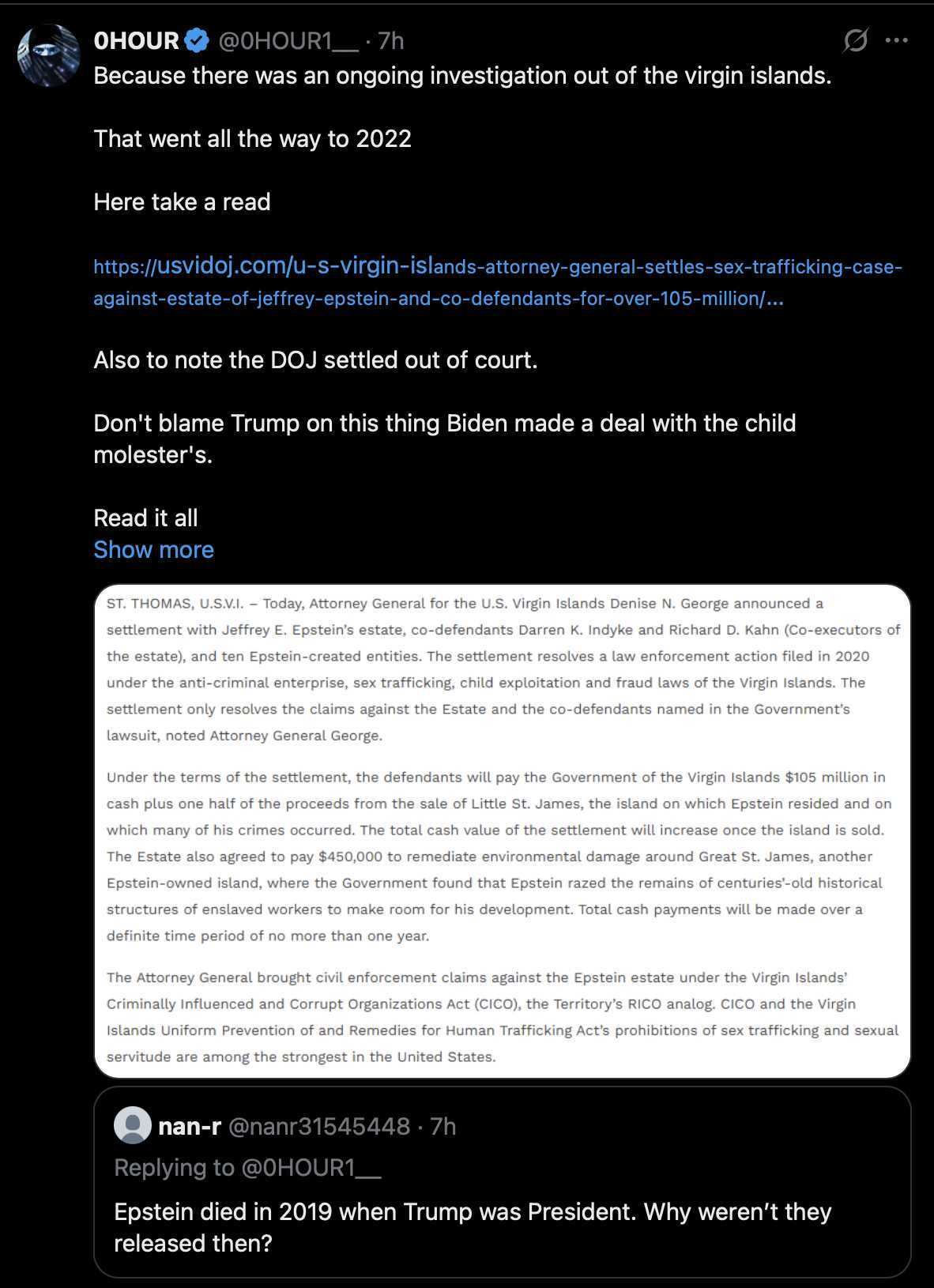 0HOUR @0HOUR1__ · 7h

Because there was an ongoing investigation out of the virgin islands.

That went all the way to 2022

Here take a read

https://usvidoj.com/u-s-virgin-islands-attorney-general-settles-sex-trafficking-case-against-estate-of-jeffrey-epstein-and-co-defendants-for-over-105-million/...

Also to note the DOJ settled out of court.

Don't blame Trump on this thing Biden made a deal with the child molester's.

Read it all
Show more

ST. THOMAS, U.S.V.I. – Today, Attorney General for the U.S. Virgin Islands Denise N. George announced a settlement with Jeffrey E. Epstein's estate, co-defendants Darren K. Indyke and Richard D. Kahn (Co-executors of the estate), and ten Epstein-created entities. The settlement resolves a law enforcement action filed in 2020 under the anti-criminal enterprise, sex trafficking, child exploitation and fraud laws of the Virgin Islands. The settlement only resolves the claims against the Estate and the co-defendants named in the Government's lawsuit, noted Attorney General George.

Under the terms of the settlement, the defendants will pay the Government of the Virgin Islands $105 million in cash plus one half of the proceeds from the sale of Little St. James, the island on which Epstein resided and on which many of his crimes occurred. The total cash value of the settlement will increase once the island is sold. The Estate also agreed to pay $450,000 to remediate environmental damage around Great St. James, another Epstein-owned island, where the Government found that Epstein razed the remains of centuries'-old historical structures of enslaved workers to make room for his development. Total cash payments will be made over a definite time period of no more than one year.

The Attorney General brought civil enforcement claims against the Epstein estate under the Virgin Islands' Criminally Influenced and Corrupt Organizations Act (CICO), the Territory's RICO analog. CICO and the Virgin Islands Uniform Prevention of and Remedies for Human Trafficking Act's prohibitions of sex trafficking and sexual servitude are among the strongest in the United States.

nan-r @nanr31545448 · 7h
Replying to @0HOUR1__

Epstein died in 2019 when Trump was President. Why weren't they released then?